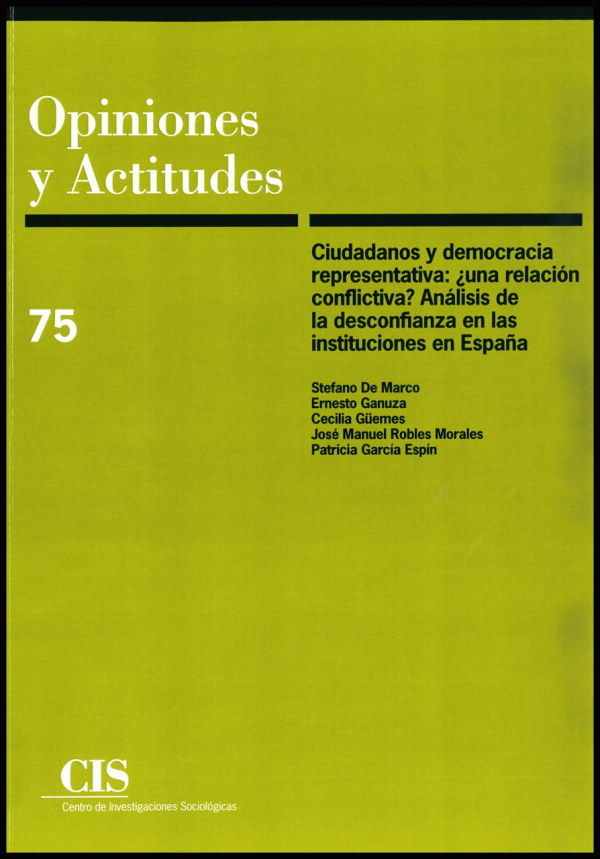 Opiniones
y Actitudes

75

Ciudadanos y democracia representativa: ¿una relación conflictiva? Análisis de la desconfianza en las instituciones en España

Stefano De Marco
Ernesto Ganuza
Cecilia Güemes
José Manuel Robles Morales
Patricia García Espín

CIS
Centro de Investigaciones Sociológicas